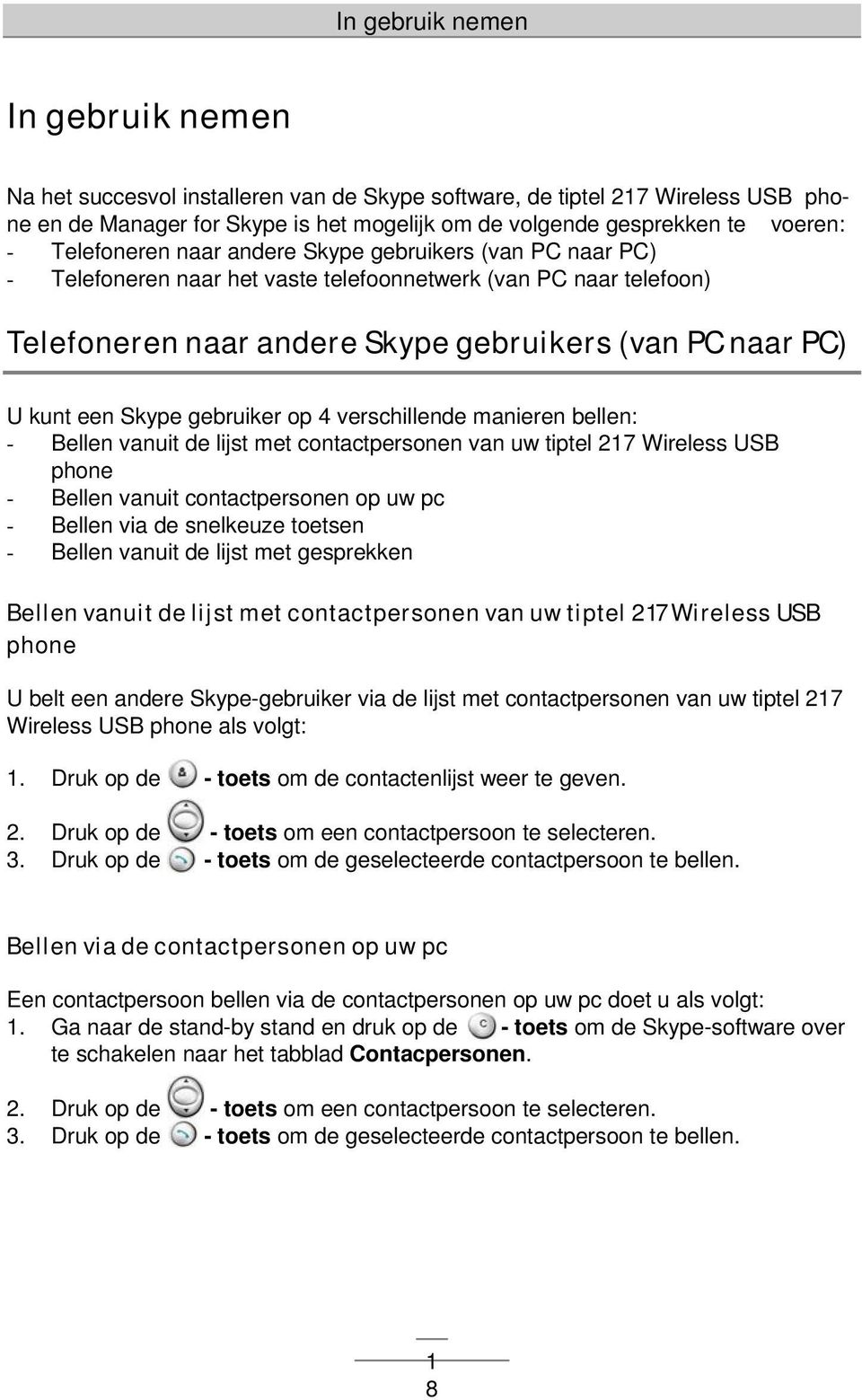 In gebruik nemen

In gebruik nemen

Na het succesvol installeren van de Skype software, de tiptel 217 Wireless USB phone en de Manager for Skype is het mogelijk om de volgende gesprekken te voeren:
- Telefoneren naar andere Skype gebruikers (van PC naar PC)
- Telefoneren naar het vaste telefoonnetwerk (van PC naar telefoon)

Telefoneren naar andere Skype gebruikers (van PC naar PC)

U kunt een Skype gebruiker op 4 verschillende manieren bellen:
- Bellen vanuit de lijst met contactpersonen van uw tiptel 217 Wireless USB phone
- Bellen vanuit contactpersonen op uw pc
- Bellen via de snelkeuze toetsen
- Bellen vanuit de lijst met gesprekken

Bellen vanuit de lijst met contactpersonen van uw tiptel 217 Wireless USB phone

U belt een andere Skype-gebruiker via de lijst met contactpersonen van uw tiptel 217 Wireless USB phone als volgt:

1. Druk op de - toets om de contactenlijst weer te geven.

2. Druk op de - toets om een contactpersoon te selecteren.
3. Druk op de - toets om de geselecteerde contactpersoon te bellen.

Bellen via de contactpersonen op uw pc

Een contactpersoon bellen via de contactpersonen op uw pc doet u als volgt:
1. Ga naar de stand-by stand en druk op de - toets om de Skype-software over te schakelen naar het tabblad Contacpersonen.

2. Druk op de - toets om een contactpersoon te selecteren.
3. Druk op de - toets om de geselecteerde contactpersoon te bellen.

1
8